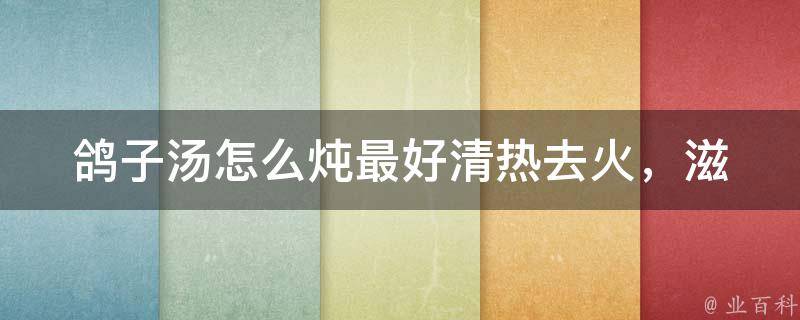 鸽子汤怎么炖最好清热去火，滋

@ 业百科